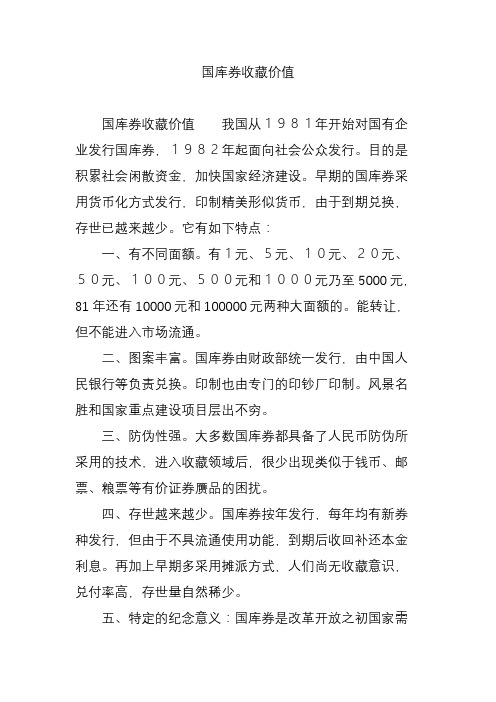 国库券收藏价值

国库券收藏价值　　我国从１９８１年开始对国有企业发行国库券，１９８２年起面向社会公众发行。目的是积累社会闲散资金，加快国家经济建设。早期的国库券采用货币化方式发行，印制精美形似货币，由于到期兑换，存世已越来越少。它有如下特点：

一、有不同面额。有１元、５元、１０元、２０元、５０元、１００元、５００元和１０００元乃至 5000 元，81 年还有 10000 元和 100000 元两种大面额的。能转让，但不能进入市场流通。

二、图案丰富。国库券由财政部统一发行，由中国人民银行等负责兑换。印制也由专门的印钞厂印制。风景名胜和国家重点建设项目层出不穷。

三、防伪性强。大多数国库券都具备了人民币防伪所采用的技术，进入收藏领域后，很少出现类似于钱币、邮票、粮票等有价证券赝品的困扰。

四、存世越来越少。国库券按年发行，每年均有新券种发行，但由于不具流通使用功能，到期后收回补还本金利息。再加上早期多采用摊派方式，人们尚无收藏意识，兑付率高，存世量自然稀少。

五、特定的纪念意义：国库券是改革开放之初国家需